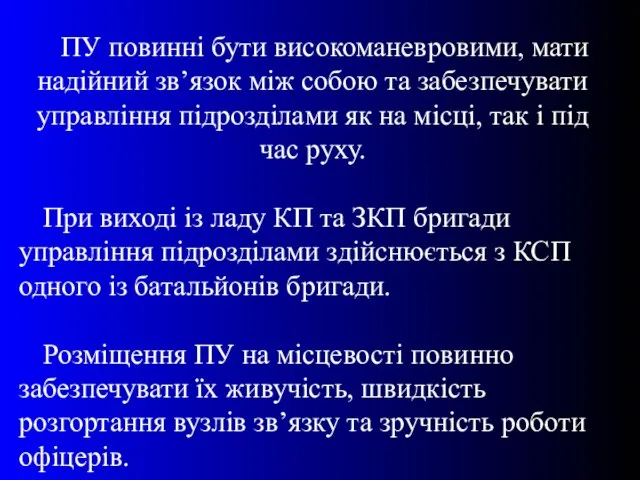 ПУ повинні бути високоманевровими, мати надійний зв’язок між собою та забезпечувати управління підрозділами як на місці, так і під час руху.

При виході із ладу КП та ЗКП бригади управління підрозділами здійснюється з КСП одного із батальйонів бригади.

Розміщення ПУ на місцевості повинно забезпечувати їх живучість, швидкість розгортання вузлів зв’язку та зручність роботи офіцерів.